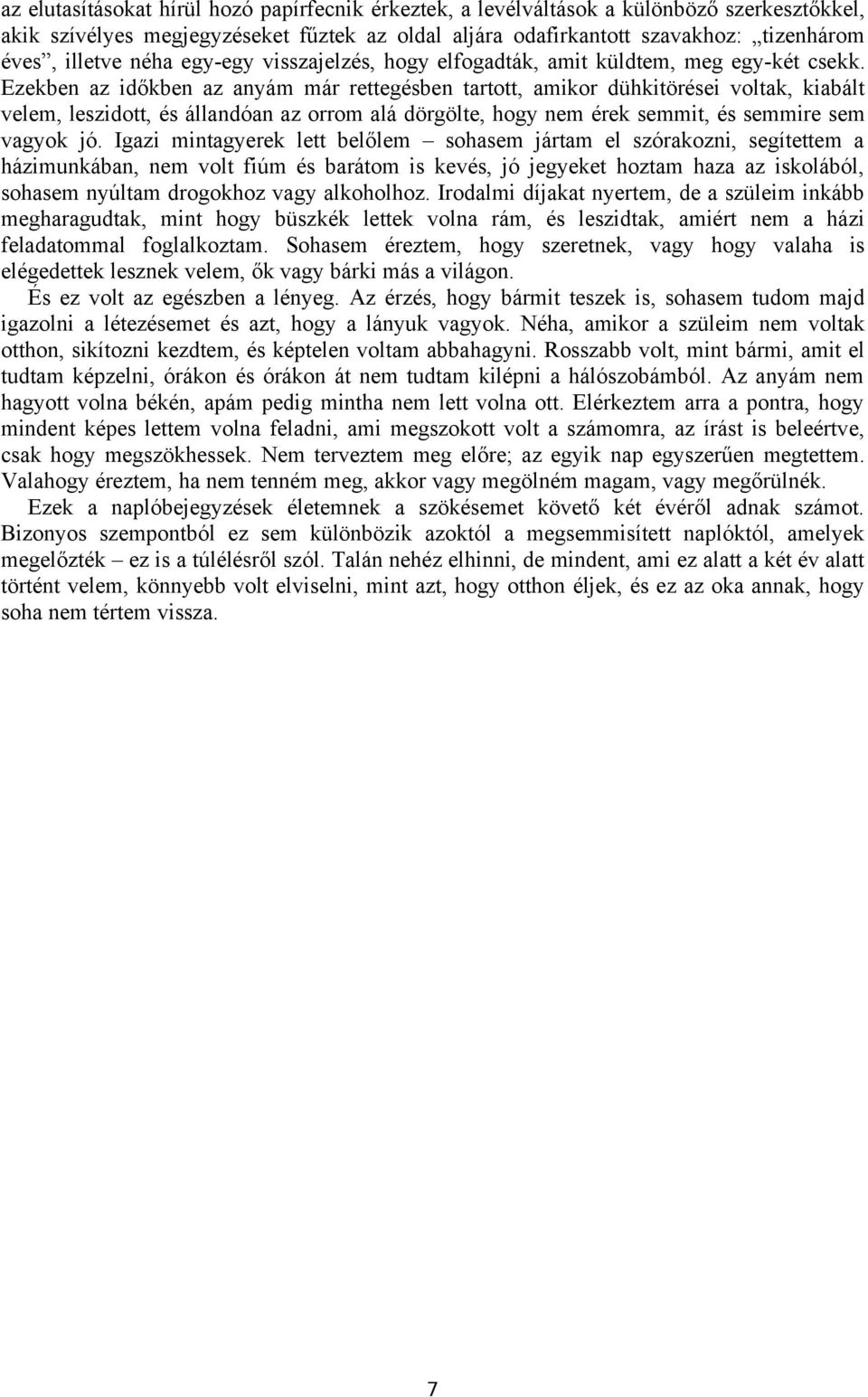 az elutasításokat hírül hozó papírfecnik érkeztek, a levélváltások a különböző szerkesztőkkel, akik szívélyes megjegyzéseket fűztek az oldal aljára odafirkantott szavakhoz: „tizenhárom éves”, illetve néha egy-egy visszajelzés, hogy elfogadták, amit küldtem, meg egy-két csekk. Ezekben az időkben az anyám már rettegésben tartott, amikor dühkitörései voltak, kiabált velem, leszidott, és állandóan az orrom alá dörgölte, hogy nem érek semmit, és semmire sem vagyok jó. Igazi mintagyerek lett belőlem – sohasem jártam el szórakozni, segítettem a házimunkában, nem volt fiúm és barátom is kevés, jó jegyeket hoztam haza az iskolából, sohasem nyúltam drogokhoz vagy alkoholhoz. Irodalmi díjakat nyertem, de a szüleim inkább megharagudtak, mint hogy büszkék lettek volna rám, és leszidtak, amiért nem a házi feladatommal foglalkoztam. Sohasem éreztem, hogy szeretnek, vagy hogy valaha is elégedettek lesznek velem, ők vagy bárki más a világon.

És ez volt az egészben a lényeg. Az érzés, hogy bármit teszek is, sohasem tudom majd igazolni a létezésemet és azt, hogy a lányuk vagyok. Néha, amikor a szüleim nem voltak otthon, sikítozni kezdtem, és képtelen voltam abbahagyni. Rosszabb volt, mint bármi, amit el tudtam képzelni, órákon és órákon át nem tudtam kilépni a hálószobámból. Az anyám nem hagyott volna békén, apám pedig mintha nem lett volna ott. Elérkeztem arra a pontra, hogy mindent képes lettem volna feladni, ami megszokott volt a számomra, az írást is beleértve, csak hogy megszökhessek. Nem terveztem meg előre; az egyik nap egyszerűen megtettem. Valahogy éreztem, ha nem tenném meg, akkor vagy megölném magam, vagy megőrülnék.

Ezek a naplóbejegyzések életemnek a szökésemet követő két évéről adnak számot. Bizonyos szempontból ez sem különbözik azoktól a megsemmisített naplóktól, amelyek megelőzték – ez is a túlélésről szól. Talán nehéz elhinni, de mindent, ami ez alatt a két év alatt történt velem, könnyebb volt elviselni, mint azt, hogy otthon éljek, és ez az oka annak, hogy soha nem tértem vissza.

7